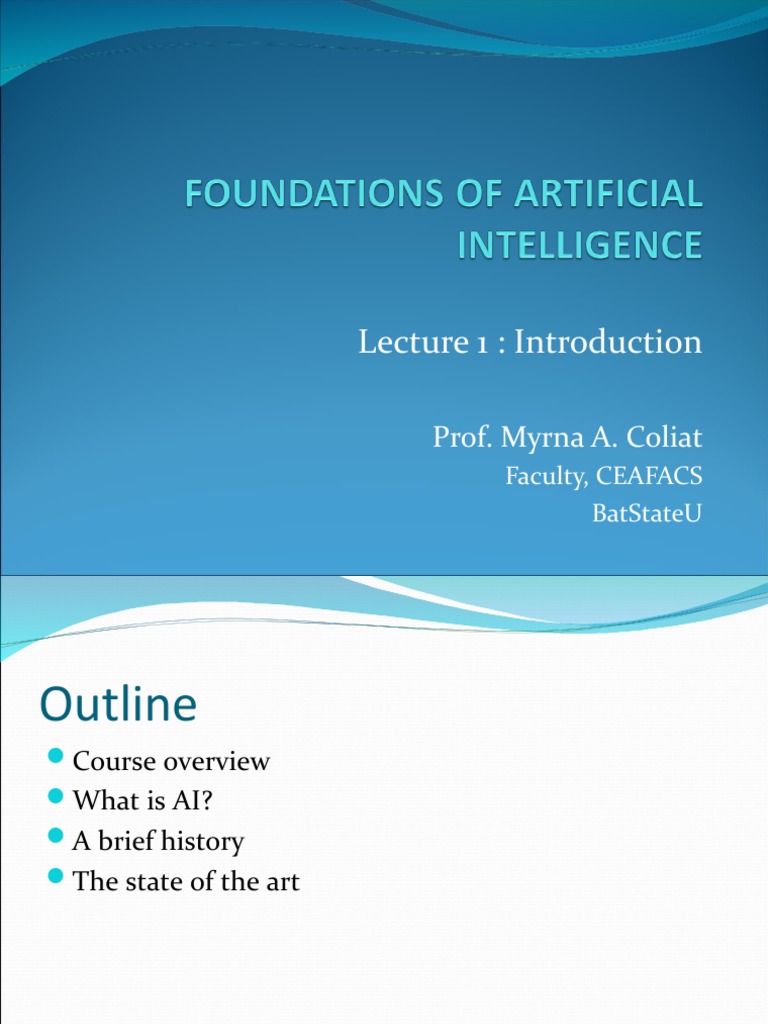 FOUNDATIONS OF ARTIFICIAL INTELLIGENCE

Lecture 1 : Introduction

Prof. Myrna A. Coliat
Faculty, CEAFACS
BatStateU

Outline

- Course overview
- What is AI?
- A brief history
- The state of the art